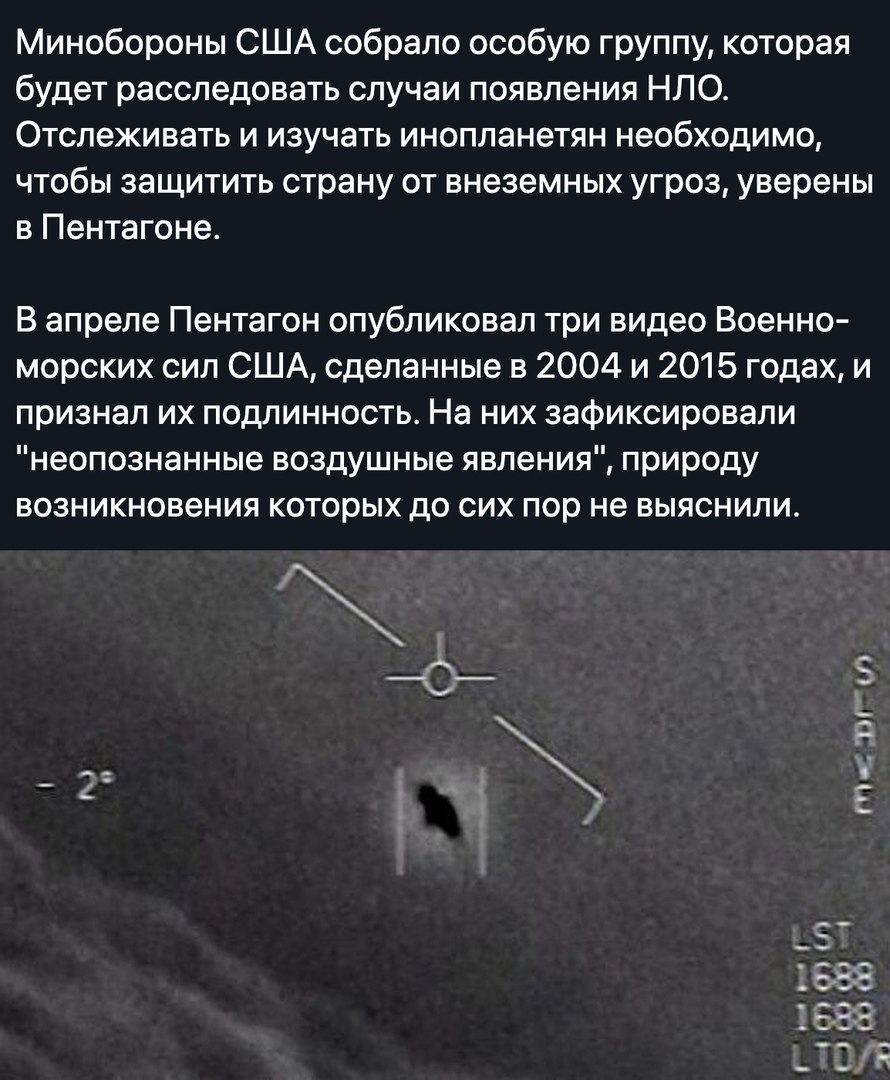 Минобороны США собрало особую группу, которая будет расследовать случаи появления НЛО. Отслеживать и изучать инопланетян необходимо, чтобы защитить страну от внеземных угроз, уверены в Пентагоне.

В апреле Пентагон опубликовал три видео Военно-морских сил США, сделанные в 2004 и 2015 годах, и признал их подлинность. На них зафиксировали "неопознанные воздушные явления", природу возникновения которых до сих пор не выяснили.

- 2°

SLAVE

LST
1688
1688
LTD/R